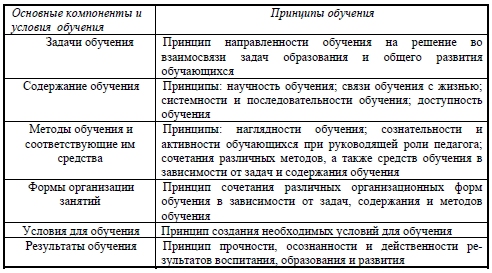 | Основные компоненты и условия обучения | Принципы обучения |
|---|---|
| Задачи обучения | Принцип направленности обучения на решение во взаимосвязи задач образования и общего развития обучающихся |
| Содержание обучения | Принципы: научность обучения; связи обучения с жизнью; системности и последовательности обучения; доступность обучения |
| Методы обучения и соответствующие им средства | Принципы: наглядности обучения; сознательности и активности обучающихся при руководящей роли педагога; сочетания различных методов, а также средств обучения в зависимости от задач и содержания обучения |
| Формы организации занятий | Принцип сочетания различных организационных форм обучения в зависимости от задач, содержания и методов обучения |
| Условия для обучения | Принцип создания необходимых условий для обучения |
| Результаты обучения | Принцип прочности, осознанности и действенности результатов воспитания, образования и развития |